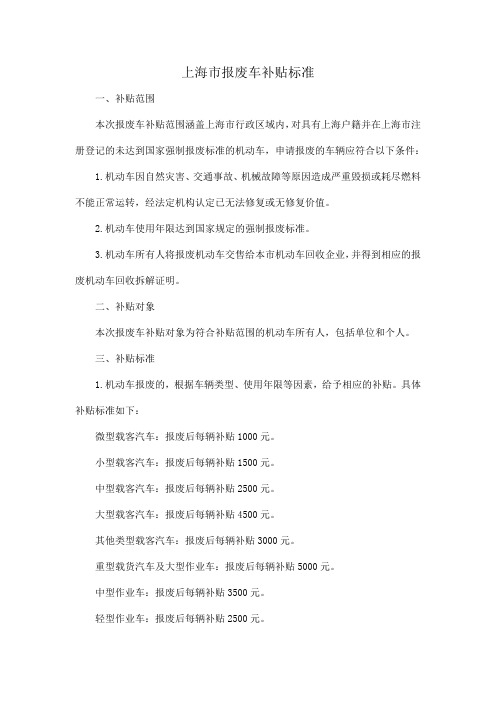 上海市报废车补贴标准

一、补贴范围

本次报废车补贴范围涵盖上海市行政区域内，对具有上海户籍并在上海市注册登记的未达到国家强制报废标准的机动车，申请报废的车辆应符合以下条件：

1.机动车因自然灾害、交通事故、机械故障等原因造成严重毁损或耗尽燃料不能正常运转，经法定机构认定已无法修复或无修复价值。

2.机动车使用年限达到国家规定的强制报废标准。

3.机动车所有人将报废机动车交售给本市机动车回收企业，并得到相应的报废机动车回收拆解证明。

二、补贴对象

本次报废车补贴对象为符合补贴范围的机动车所有人，包括单位和个人。

三、补贴标准

1.机动车报废的，根据车辆类型、使用年限等因素，给予相应的补贴。具体补贴标准如下：

微型载客汽车：报废后每辆补贴 1000 元。

小型载客汽车：报废后每辆补贴 1500 元。

中型载客汽车：报废后每辆补贴 2500 元。

大型载客汽车：报废后每辆补贴 4500 元。

其他类型载客汽车：报废后每辆补贴 3000 元。

重型载货汽车及大型作业车：报废后每辆补贴 5000 元。

中型作业车：报废后每辆补贴 3500 元。

轻型作业车：报废后每辆补贴 2500 元。